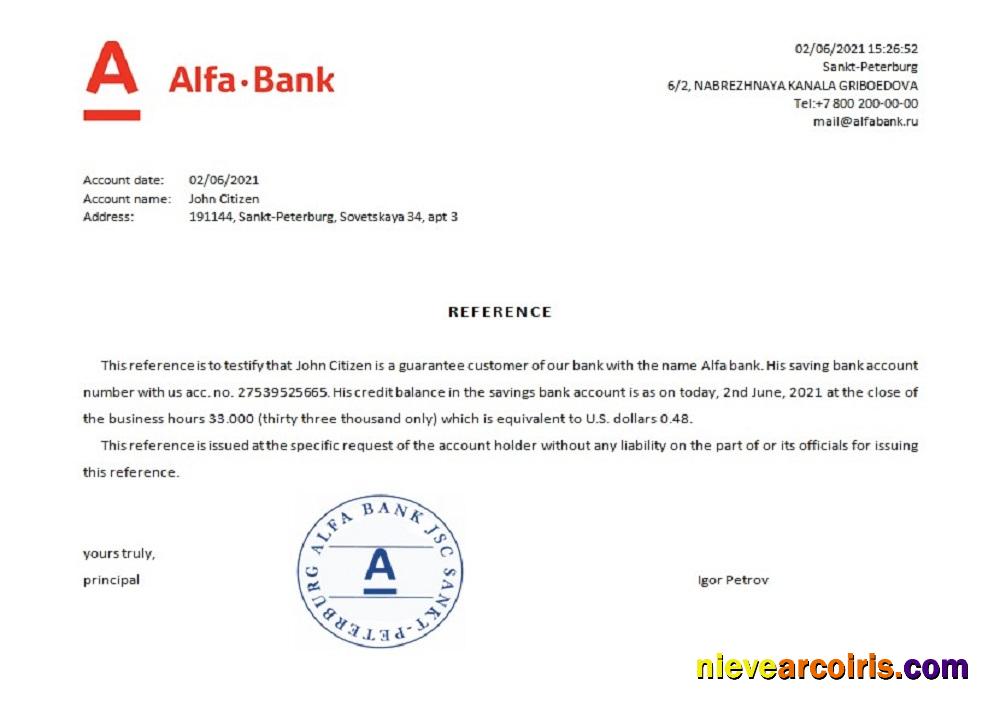 A Alfa·Bank

02/06/2021 15:26:52
Sankt-Peterburg
6/2, NABREZHNAYA KANALA GRIBOEDOVA
Tel:+7 800 200-00-00
mail@alfabank.ru

Account date: 02/06/2021
Account name: John Citizen
Address: 191144, Sankt-Peterburg, Sovetskaya 34, apt 3

REFERENCE

This reference is to testify that John Citizen is a guarantee customer of our bank with the name Alfa bank. His saving bank account number with us acc. no. 27539525665. His credit balance in the savings bank account is as on today, 2nd June, 2021 at the close of the business hours 33.000 (thirty three thousand only) which is equivalent to U.S. dollars 0.48.

This reference is issued at the specific request of the account holder without any liability on the part of or its officials for issuing this reference.

yours truly,
principal

ALFA BANK JSC SANKT-PETERBURG
A

Igor Petrov

nievearcoiris.com